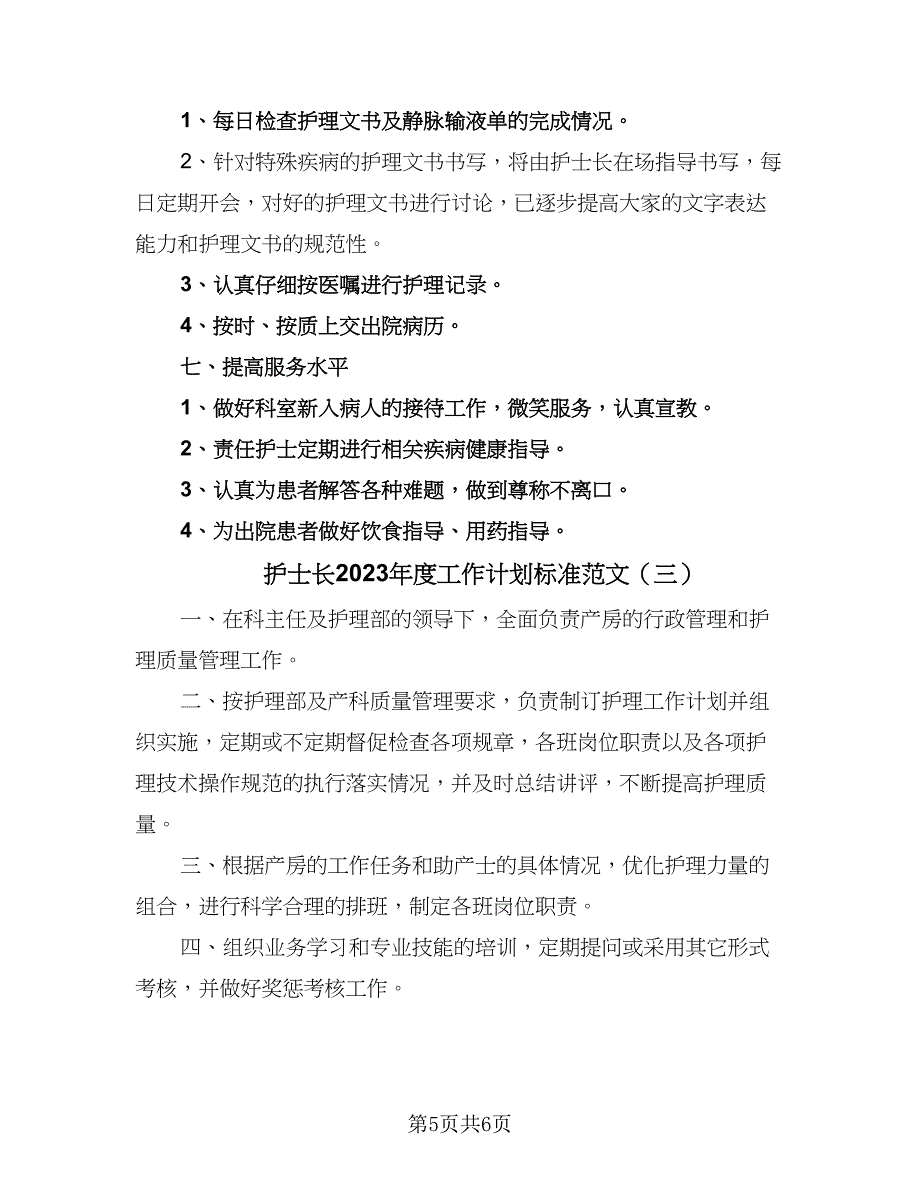 1、每日检查护理文书及静脉输液单的完成情况。

2、针对特殊疾病的护理文书书写，将由护士长在场指导书写，每日定期开会，对好的护理文书进行讨论，已逐步提高大家的文字表达能力和护理文书的规范性。

3、认真仔细按医嘱进行护理记录。

4、按时、按质上交出院病历。

七、提高服务水平

1、做好科室新入病人的接待工作，微笑服务，认真宣教。

2、责任护士定期进行相关疾病健康指导。

3、认真为患者解答各种难题，做到尊称不离口。

4、为出院患者做好饮食指导、用药指导。

护士长2023年度工作计划标准范文（三）

一、在科主任及护理部的领导下，全面负责产房的行政管理和护理质量管理工作。

二、按护理部及产科质量管理要求，负责制订护理工作计划并组织实施，定期或不定期督促检查各项规章，各班岗位职责以及各项护理技术操作规范的执行落实情况，并及时总结讲评，不断提高护理质量。

三、根据产房的工作任务和助产士的具体情况，优化护理力量的组合，进行科学合理的排班，制定各班岗位职责。

四、组织业务学习和专业技能的培训，定期提问或采用其它形式考核，并做好奖惩考核工作。

第5页共6页